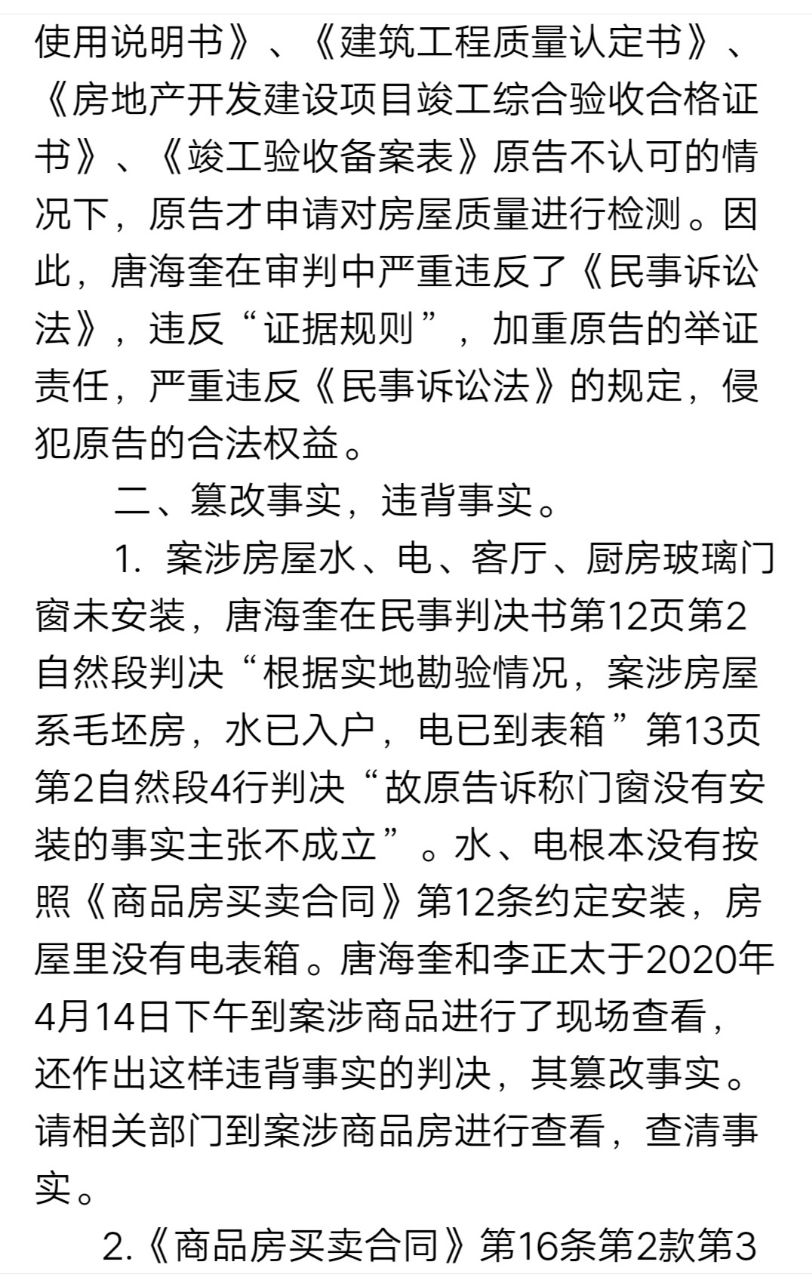 使用说明书》、《建筑工程质量认定书》、《房地产开发建设项目竣工综合验收合格证书》、《竣工验收备案表》原告不认可的情况下，原告才申请对房屋质量进行检测。因此，唐海奎在审判中严重违反了《民事诉讼法》，违反“证据规则”，加重原告的举证责任，严重违反《民事诉讼法》的规定，侵犯原告的合法权益。

二、篡改事实，违背事实。

1. 案涉房屋水、电、客厅、厨房玻璃门窗未安装，唐海奎在民事判决书第12页第2自然段判决“根据实地勘验情况，案涉房屋系毛坯房，水已入户，电已到表箱”第13页第2自然段4行判决“故原告诉称门窗没有安装的事实主张不成立”。水、电根本没有按照《商品房买卖合同》第12条约定安装，房屋里没有电表箱。唐海奎和李正太于2020年4月14日下午到案涉商品进行了现场查看，还作出这样违背事实的判决，其篡改事实。请相关部门到案涉商品房进行查看，查清事实。

2.《商品房买卖合同》第16条第2款第3